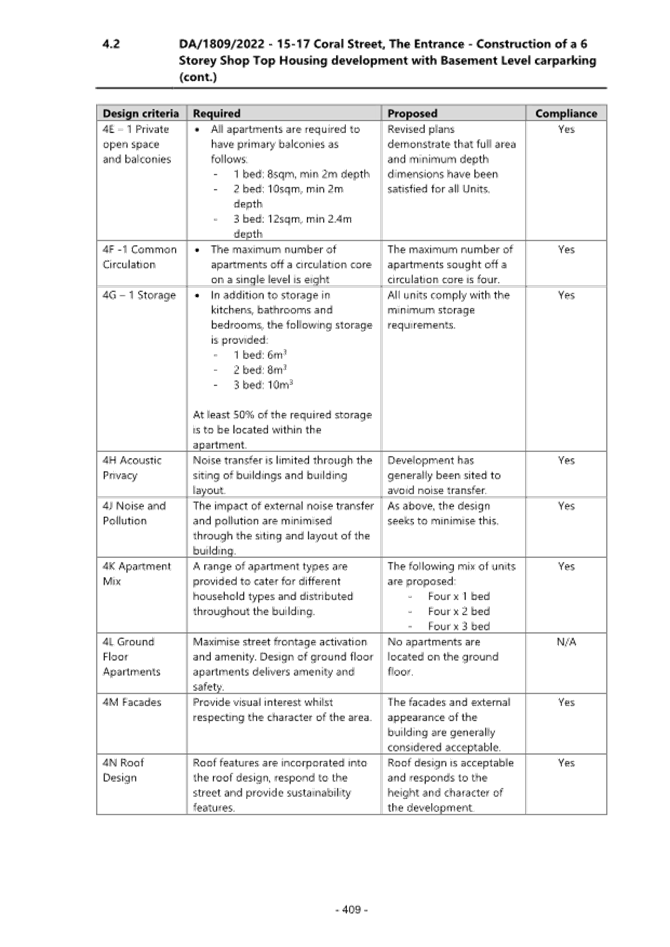 4.2 DA/1809/2022 - 15-17 Coral Street, The Entrance - Construction of a 6 Storey Shop Top Housing development with Basement Level carparking (cont.)

| Design criteria | Required | Proposed | Compliance |
|---|---|---|---|
| 4E – 1 Private open space and balconies | • All apartments are required to have primary balconies as follows: - 1 bed: 8sqm, min 2m depth - 2 bed: 10sqm, min 2m depth - 3 bed: 12sqm, min 2.4m depth | Revised plans demonstrate that full area and minimum depth dimensions have been satisfied for all Units. | Yes |
| 4F -1 Common Circulation | • The maximum number of apartments off a circulation core on a single level is eight | The maximum number of apartments sought off a circulation core is four. | Yes |
| 4G – 1 Storage | • In addition to storage in kitchens, bathrooms and bedrooms, the following storage is provided: - 1 bed: $6m^3$ - 2 bed: $8m^3$ - 3 bed: $10m^3$ At least 50% of the required storage is to be located within the apartment. | All units comply with the minimum storage requirements. | Yes |
| 4H Acoustic Privacy | Noise transfer is limited through the siting of buildings and building layout. | Development has generally been sited to avoid noise transfer. | Yes |
| 4J Noise and Pollution | The impact of external noise transfer and pollution are minimised through the siting and layout of the building. | As above, the design seeks to minimise this. | Yes |
| 4K Apartment Mix | A range of apartment types are provided to cater for different household types and distributed throughout the building. | The following mix of units are proposed: - Four x 1 bed - Four x 2 bed - Four x 3 bed | Yes |
| 4L Ground Floor Apartments | Maximise street frontage activation and amenity. Design of ground floor apartments delivers amenity and safety. | No apartments are located on the ground floor. | N/A |
| 4M Facades | Provide visual interest whilst respecting the character of the area. | The facades and external appearance of the building are generally considered acceptable. | Yes |
| 4N Roof Design | Roof features are incorporated into the roof design, respond to the street and provide sustainability features. | Roof design is acceptable and responds to the height and character of the development. | Yes |

- 409 -